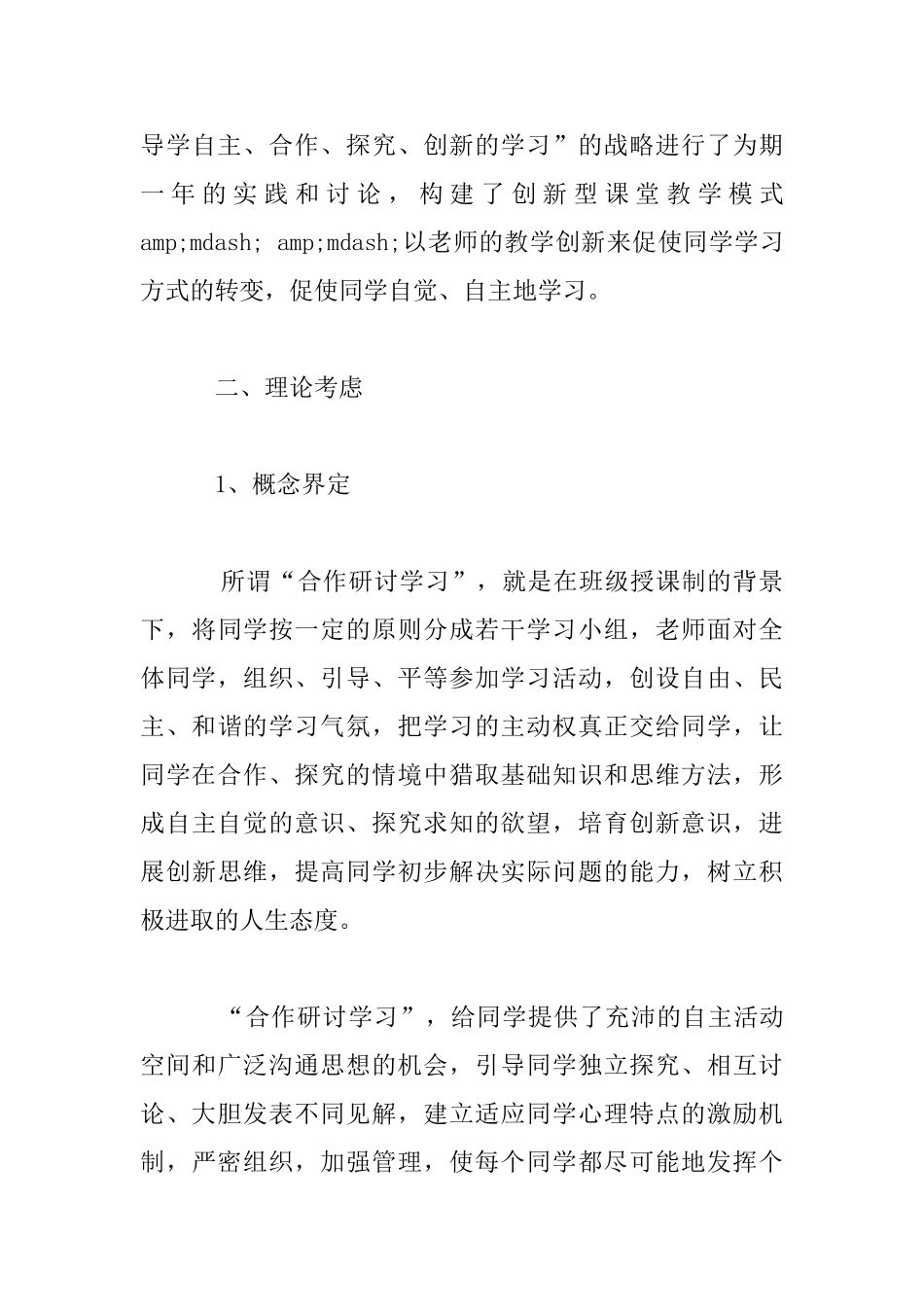 导学自主、合作、探究、创新的学习”的战略进行了为期一年的实践和讨论，构建了创新型课堂教学模式 amp;mdash; amp;mdash;以老师的教学创新来促使同学学习方式的转变，促使同学自觉、自主地学习。

二、理论考虑

1、概念界定

所谓“合作研讨学习”，就是在班级授课制的背景下，将同学按一定的原则分成若干学习小组，老师面对全体同学，组织、引导、平等参加学习活动，创设自由、民主、和谐的学习气氛，把学习的主动权真正交给同学，让同学在合作、探究的情境中猎取基础知识和思维方法，形成自主自觉的意识、探究求知的欲望，培育创新意识，进展创新思维，提高同学初步解决实际问题的能力，树立积极进取的人生态度。

“合作研讨学习”，给同学提供了充沛的自主活动空间和广泛沟通思想的机会，引导同学独立探究、相互讨论、大胆发表不同见解，建立适应同学心理特点的激励机制，严密组织，加强管理，使每个同学都尽可能地发挥个